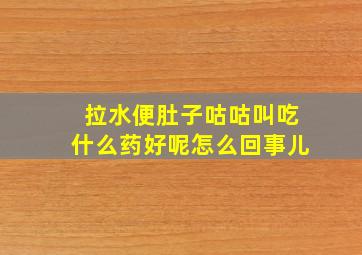 拉水便肚子咕咕叫吃什么药好呢怎么回事儿